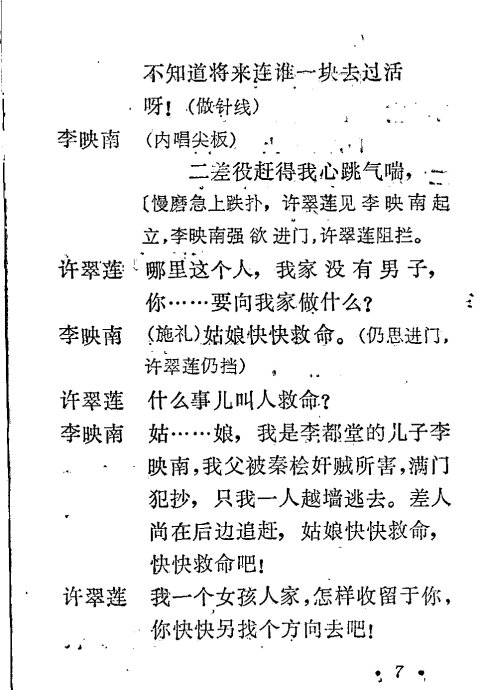 不知道将来连谁一块去过活呀！（做针线）

李映南　（内唱尖板）

二差役赶得我心跳气喘，

〔慢磨急上跌扑，许翠莲见李映南起立，李映南强欲进门，许翠莲阻拦。

许翠莲　哪里这个人，我家没有男子，你……要向我家做什么？

李映南　（施礼）姑娘快快救命。（仍思进门，许翠莲仍挡）

许翠莲　什么事儿叫人救命？

李映南　姑……娘，我是李都堂的儿子李映南，我父被秦桧奸贼所害，满门犯抄，只我一人越墙逃去。差人尚在后边追赶，姑娘快快救命，快快救命吧！

许翠莲　我一个女孩人家，怎样收留于你，你快快另找个方向去吧！

7